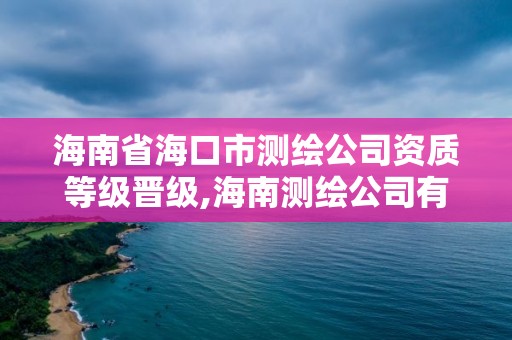 海南省海口市测绘公司资质等级晋级,海南测绘公司有